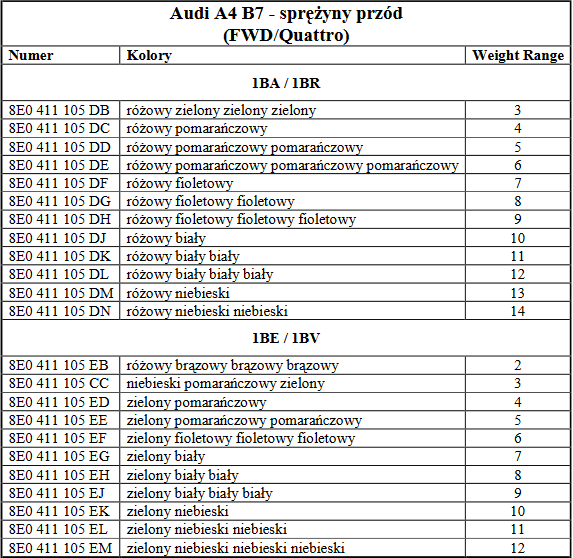 | Audi A4 B7 - sprężyny przód (FWD/Quattro) | | |
|---|---|---|
| Numer | Kolory | Weight Range |
| 1BA / 1BR | | |
| 8E0 411 105 DB | różowy zielony zielony zielony | 3 |
| 8E0 411 105 DC | różowy pomarańczowy | 4 |
| 8E0 411 105 DD | różowy pomarańczowy pomarańczowy | 5 |
| 8E0 411 105 DE | różowy pomarańczowy pomarańczowy pomarańczowy | 6 |
| 8E0 411 105 DF | różowy fioletowy | 7 |
| 8E0 411 105 DG | różowy fioletowy fioletowy | 8 |
| 8E0 411 105 DH | różowy fioletowy fioletowy fioletowy | 9 |
| 8E0 411 105 DJ | różowy biały | 10 |
| 8E0 411 105 DK | różowy biały biały | 11 |
| 8E0 411 105 DL | różowy biały biały biały | 12 |
| 8E0 411 105 DM | różowy niebieski | 13 |
| 8E0 411 105 DN | różowy niebieski niebieski | 14 |
| 1BE / 1BV | | |
| 8E0 411 105 EB | różowy brązowy brązowy brązowy | 2 |
| 8E0 411 105 CC | niebieski pomarańczowy zielony | 3 |
| 8E0 411 105 ED | zielony pomarańczowy | 4 |
| 8E0 411 105 EE | zielony pomarańczowy pomarańczowy | 5 |
| 8E0 411 105 EF | zielony fioletowy fioletowy fioletowy | 6 |
| 8E0 411 105 EG | zielony biały | 7 |
| 8E0 411 105 EH | zielony biały biały | 8 |
| 8E0 411 105 EJ | zielony biały biały biały | 9 |
| 8E0 411 105 EK | zielony niebieski | 10 |
| 8E0 411 105 EL | zielony niebieski niebieski | 11 |
| 8E0 411 105 EM | zielony niebieski niebieski niebieski | 12 |